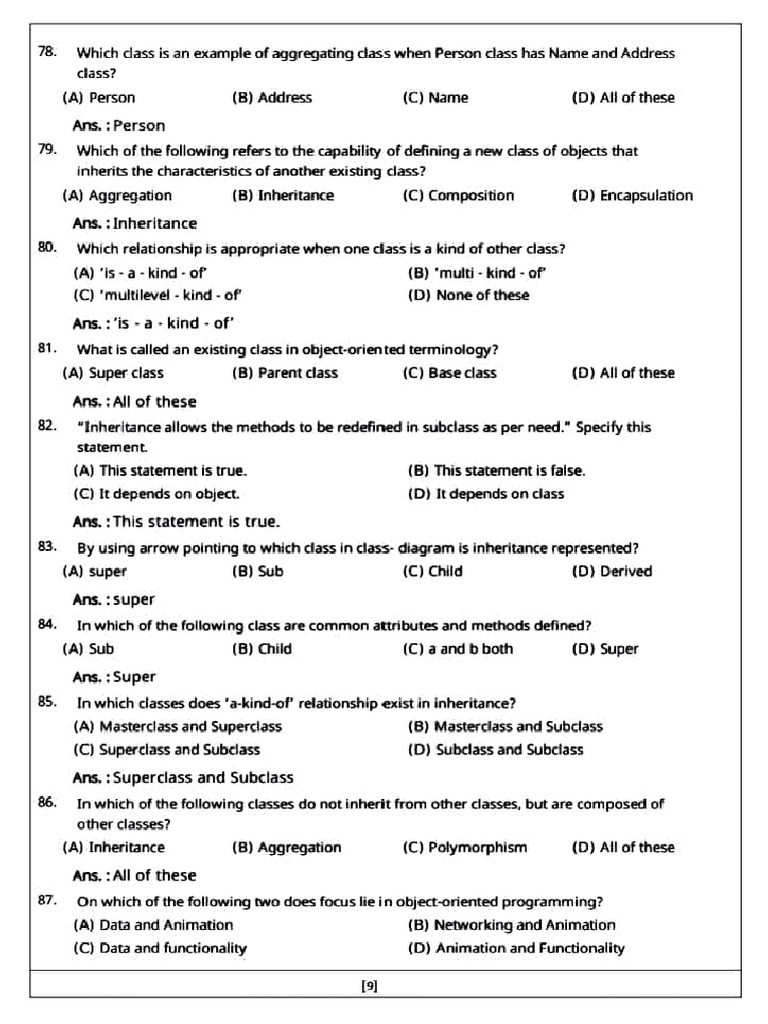 78. Which class is an example of aggregating class when Person class has Name and Address class?

(A) Person (B) Address (C) Name (D) All of these

Ans. : Person

79. Which of the following refers to the capability of defining a new class of objects that inherits the characteristics of another existing class?

(A) Aggregation (B) Inheritance (C) Composition (D) Encapsulation

Ans. : Inheritance

80. Which relationship is appropriate when one class is a kind of other class?

(A) 'is - a - kind - of' (B) 'multi - kind - of'

(C) 'multilevel - kind - of' (D) None of these

Ans. : 'is - a - kind - of'

81. What is called an existing class in object-oriented terminology?

(A) Super class (B) Parent class (C) Base class (D) All of these

Ans. : All of these

82. "Inheritance allows the methods to be redefined in subclass as per need." Specify this statement.

(A) This statement is true. (B) This statement is false.

(C) It depends on object. (D) It depends on class

Ans. : This statement is true.

83. By using arrow pointing to which class in class- diagram is inheritance represented?

(A) super (B) Sub (C) Child (D) Derived

Ans. : super

84. In which of the following class are common attributes and methods defined?

(A) Sub (B) Child (C) a and b both (D) Super

Ans. : Super

85. In which classes does 'a-kind-of' relationship exist in inheritance?

(A) Masterclass and Superclass (B) Masterclass and Subclass

(C) Superclass and Subclass (D) Subclass and Subclass

Ans. : Superclass and Subclass

86. In which of the following classes do not inherit from other classes, but are composed of other classes?

(A) Inheritance (B) Aggregation (C) Polymorphism (D) All of these

Ans. : All of these

87. On which of the following two does focus lie in object-oriented programming?

(A) Data and Animation (B) Networking and Animation

(C) Data and functionality (D) Animation and Functionality

[9]